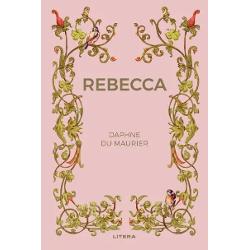 REBECCA

DAPHNE
DU MAURIER

LITERA